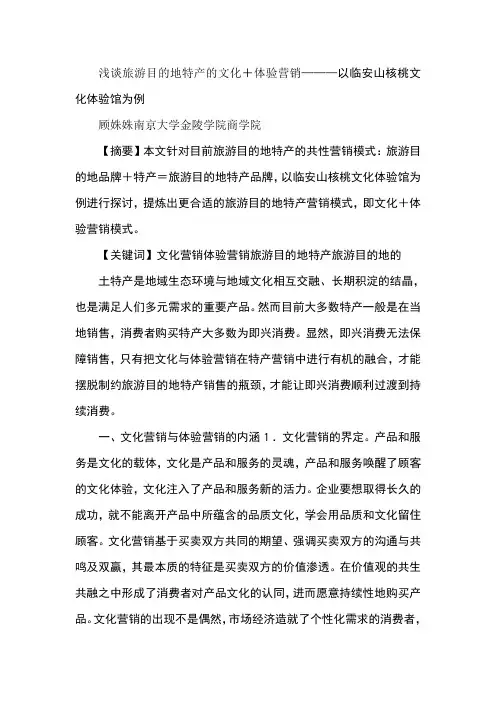 浅谈旅游目的地特产的文化＋体验营销———以临安山核桃文化体验馆为例

顾姝姝南京大学金陵学院商学院

【摘要】本文针对目前旅游目的地特产的共性营销模式：旅游目的地品牌＋特产＝旅游目的地特产品牌，以临安山核桃文化体验馆为例进行探讨，提炼出更合适的旅游目的地特产营销模式，即文化＋体验营销模式。

【关键词】文化营销体验营销旅游目的地特产旅游目的地的

土特产是地域生态环境与地域文化相互交融、长期积淀的结晶，也是满足人们多元需求的重要产品。然而目前大多数特产一般是在当地销售，消费者购买特产大多数为即兴消费。显然，即兴消费无法保障销售，只有把文化与体验营销在特产营销中进行有机的融合，才能摆脱制约旅游目的地特产销售的瓶颈，才能让即兴消费顺利过渡到持续消费。

一、文化营销与体验营销的内涵 1．文化营销的界定。产品和服务是文化的载体，文化是产品和服务的灵魂，产品和服务唤醒了顾客的文化体验，文化注入了产品和服务新的活力。企业要想取得长久的成功，就不能离开产品中所蕴含的品质文化，学会用品质和文化留住顾客。文化营销基于买卖双方共同的期望、强调买卖双方的沟通与共鸣及双赢，其最本质的特征是买卖双方的价值渗透。在价值观的共生共融之中形成了消费者对产品文化的认同，进而愿意持续性地购买产品。文化营销的出现不是偶然，市场经济造就了个性化需求的消费者，